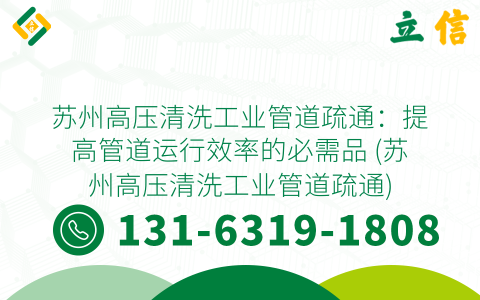 立信

苏州高压清洗工业管道疏通：提高管道运行效率的必需品 (苏州高压清洗工业管道疏通)

131-6319-1808